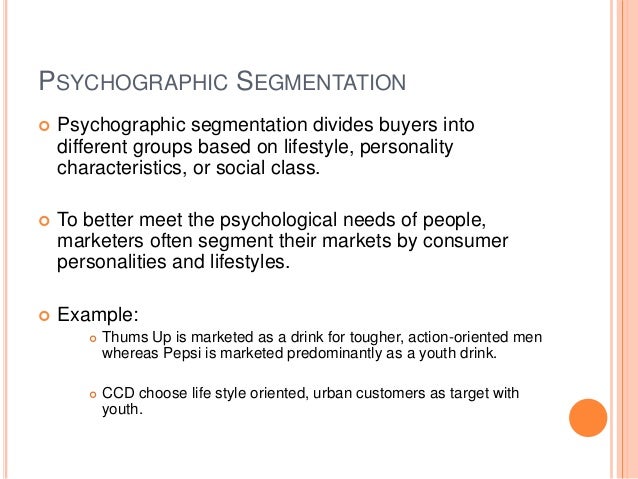 PSYCHOGRAPHIC SEGMENTATION

Psychographic segmentation divides buyers into different groups based on lifestyle, personality characteristics, or social class.

To better meet the psychological needs of people, marketers often segment their markets by consumer personalities and lifestyles.

Example:

Thums Up is marketed as a drink for tougher, action-oriented men whereas Pepsi is marketed predominantly as a youth drink.

CCD choose life style oriented, urban customers as target with youth.